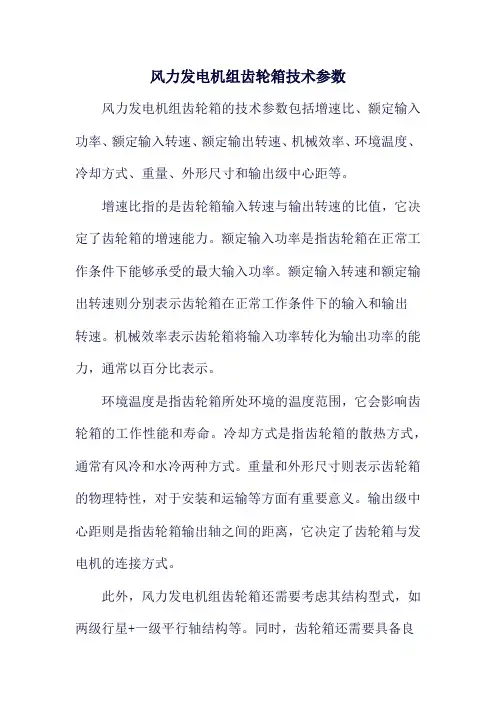 风力发电机组齿轮箱技术参数

风力发电机组齿轮箱的技术参数包括增速比、额定输入功率、额定输入转速、额定输出转速、机械效率、环境温度、冷却方式、重量、外形尺寸和输出级中心距等。

增速比指的是齿轮箱输入转速与输出转速的比值，它决定了齿轮箱的增速能力。额定输入功率是指齿轮箱在正常工作条件下能够承受的最大输入功率。额定输入转速和额定输出转速则分别表示齿轮箱在正常工作条件下的输入和输出转速。机械效率表示齿轮箱将输入功率转化为输出功率的能力，通常以百分比表示。

环境温度是指齿轮箱所处环境的温度范围，它会影响齿轮箱的工作性能和寿命。冷却方式是指齿轮箱的散热方式，通常有风冷和水冷两种方式。重量和外形尺寸则表示齿轮箱的物理特性，对于安装和运输等方面有重要意义。输出级中心距则是指齿轮箱输出轴之间的距离，它决定了齿轮箱与发电机的连接方式。

此外，风力发电机组齿轮箱还需要考虑其结构型式，如两级行星+一级平行轴结构等。同时，齿轮箱还需要具备良